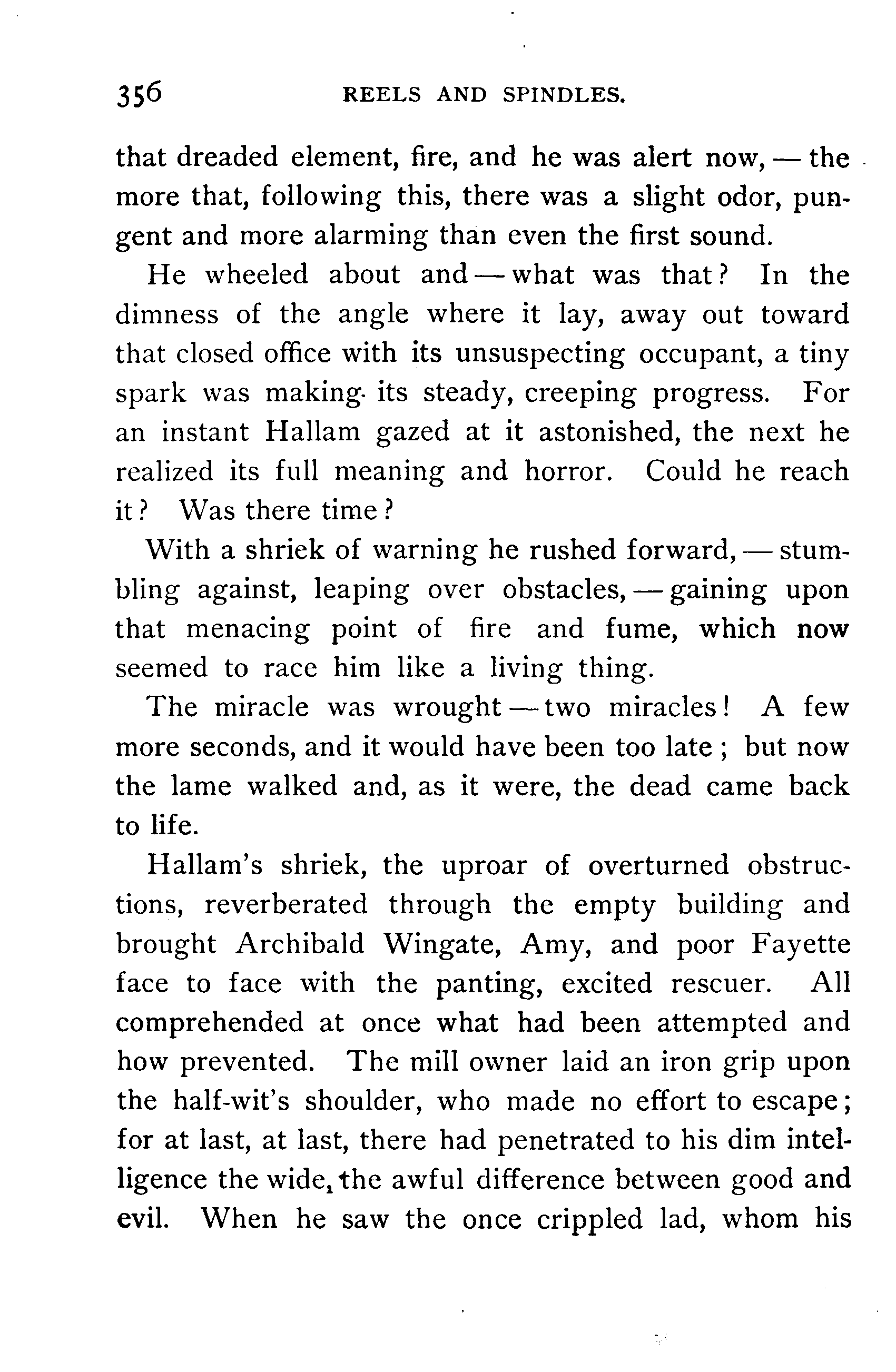 356 REELS AND SPINDLES.

that dreaded element, fire, and he was alert now, — the more that, following this, there was a slight odor, pungent and more alarming than even the first sound.

He wheeled about and — what was that? In the dimness of the angle where it lay, away out toward that closed office with its unsuspecting occupant, a tiny spark was making its steady, creeping progress. For an instant Hallam gazed at it astonished, the next he realized its full meaning and horror. Could he reach it? Was there time?

With a shriek of warning he rushed forward, — stumbling against, leaping over obstacles, — gaining upon that menacing point of fire and fume, which now seemed to race him like a living thing.

The miracle was wrought — two miracles! A few more seconds, and it would have been too late; but now the lame walked and, as it were, the dead came back to life.

Hallam's shriek, the uproar of overturned obstructions, reverberated through the empty building and brought Archibald Wingate, Amy, and poor Fayette face to face with the panting, excited rescuer. All comprehended at once what had been attempted and how prevented. The mill owner laid an iron grip upon the half-wit's shoulder, who made no effort to escape; for at last, at last, there had penetrated to his dim intelligence the wide, the awful difference between good and evil. When he saw the once crippled lad, whom his